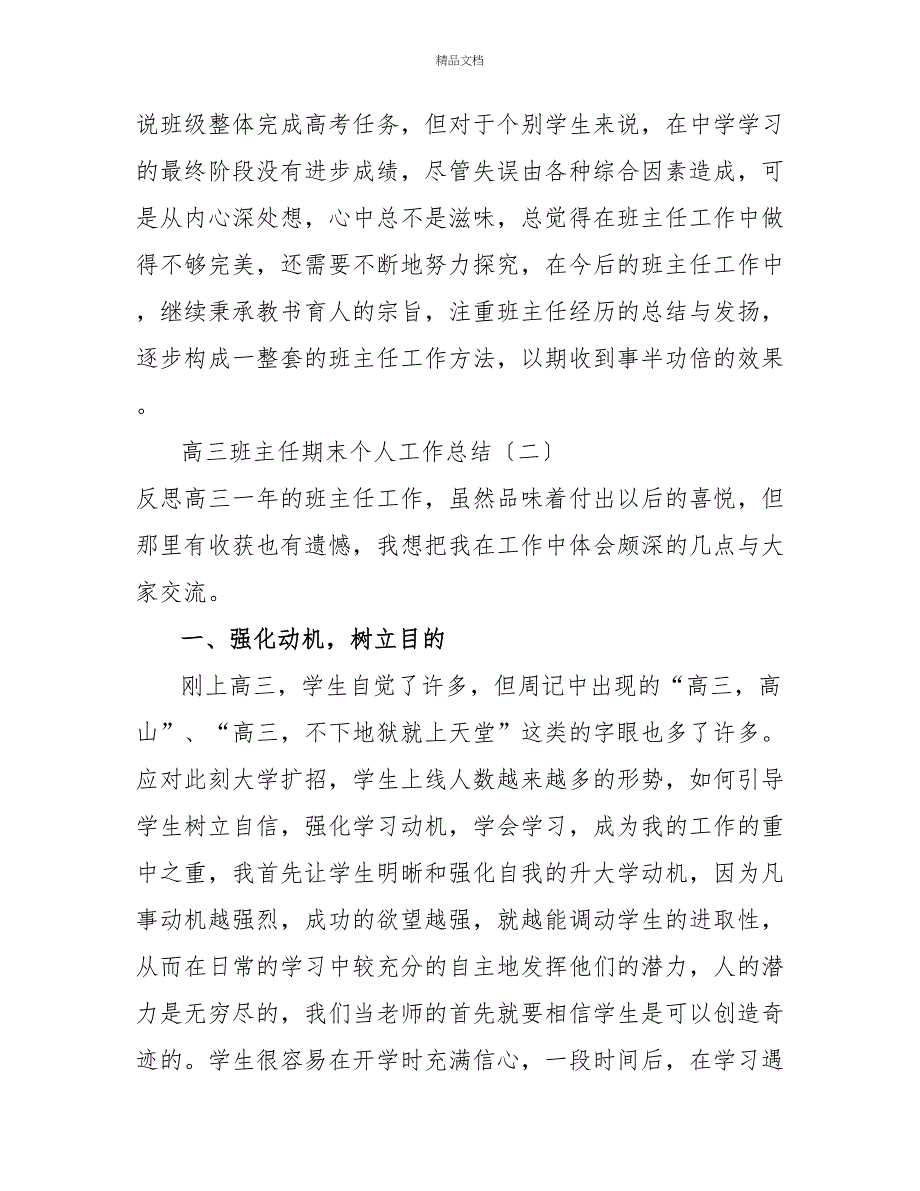 精品文档

说班级整体完成高考任务，但对于个别学生来说，在中学学习的最终阶段没有进步成绩，尽管失误由各种综合因素造成，可是从内心深处想，心中总不是滋味，总觉得在班主任工作中做得不够完美，还需要不断地努力探究，在今后的班主任工作中，继续秉承教书育人的宗旨，注重班主任经历的总结与发扬，逐步构成一整套的班主任工作方法，以期收到事半功倍的效果。

高三班主任期末个人工作总结〔二〕

反思高三一年的班主任工作，虽然品味着付出以后的喜悦，但那里有收获也有遗憾，我想把我在工作中体会颇深的几点与大家交流。

一、强化动机，树立目的

刚上高三，学生自觉了许多，但周记中出现的“高三，高山”、“高三，不下地狱就上天堂”这类的字眼也多了许多。应对此刻大学扩招，学生上线人数越来越多的形势，如何引导学生树立自信，强化学习动机，学会学习，成为我的工作的重中之重，我首先让学生明晰和强化自我的升大学动机，因为凡事动机越强烈，成功的欲望越强，就越能调动学生的进取性，从而在日常的学习中较充分的自主地发挥他们的潜力，人的潜力是无穷尽的，我们当老师的首先就要相信学生是可以创造奇迹的。学生很容易在开学时充满信心，一段时间后，在学习遇